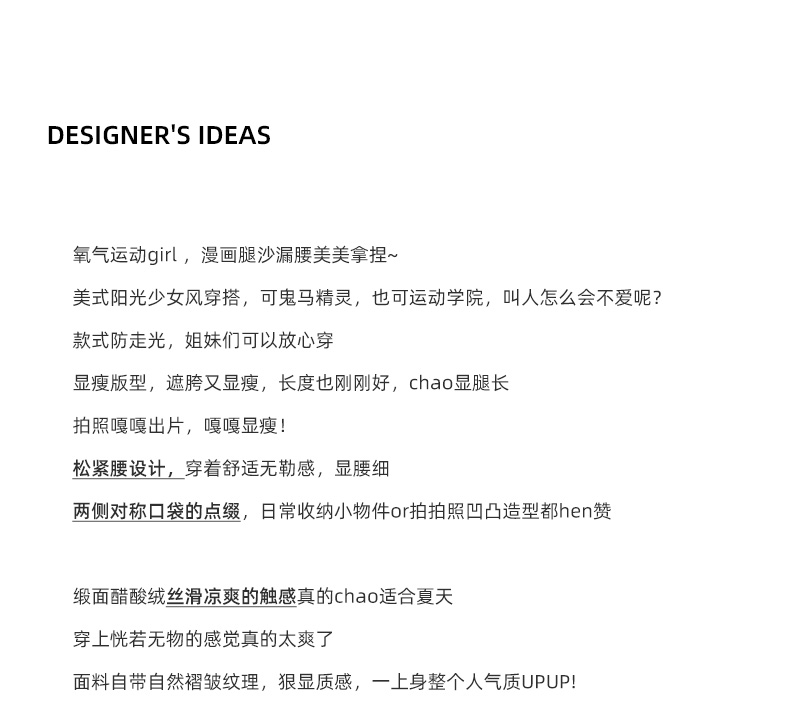 DESIGNER'S IDEAS

氧气运动girl，漫画腿沙漏腰美美拿捏~

美式阳光少女风穿搭，可鬼马精灵，也可运动学院，叫人怎么会不爱呢？

款式防走光，姐妹们可以放心穿

显瘦版型，遮胯又显瘦，长度也刚刚好，chao显腿长

拍照嘎嘎出片，嘎嘎显瘦！

松紧腰设计，穿着舒适无勒感，显腰细

两侧对称口袋的点缀，日常收纳小物件or拍拍照凹凸造型都hen赞

缎面醋酸绒丝滑凉爽的触感真的chao适合夏天

穿上恍若无物的感觉真的太爽了

面料自带自然褶皱纹理，狠显质感，一上身整个人气质UPUP!